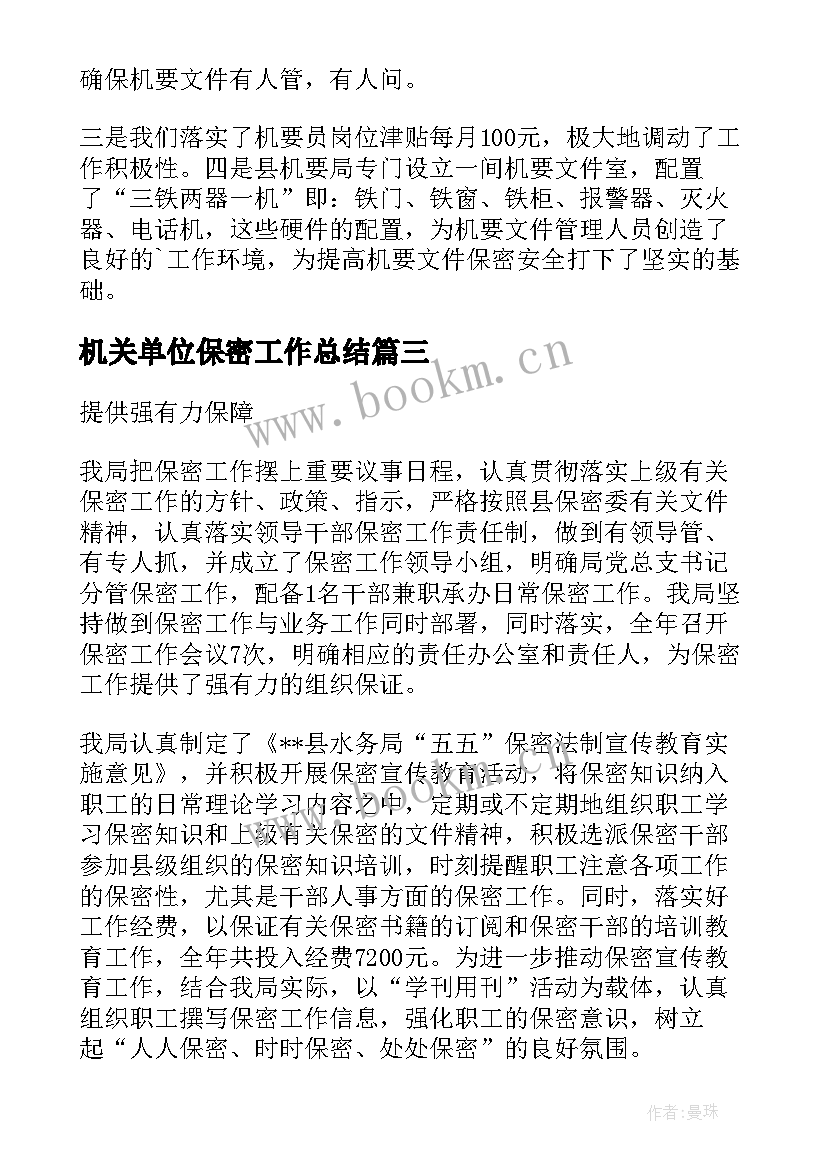 确保机要文件有人管，有人问。

三是我们落实了机要员岗位津贴每月100元，极大地调动了工作积极性。四是县机要局专门设立一间机要文件室，配置了“三铁两器一机”即：铁门、铁窗、铁柜、报警器、灭火器、电话机，这些硬件的配置，为机要文件管理人员创造了良好的`工作环境，为提高机要文件保密安全打下了坚实的基础。

机关单位保密工作总结篇三

www.bookm.cn

提供强有力保障

我局把保密工作摆上重要议事日程，认真贯彻落实上级有关保密工作的方针、政策、指示，严格按照县保密委有关文件精神，认真落实领导干部保密工作责任制，做到有领导管、有专人抓，并成立了保密工作领导小组，明确局党总支书记分管保密工作，配备1名干部兼职承办日常保密工作。我局坚持做到保密工作与业务工作同时部署，同时落实，全年召开保密工作会议7次，明确相应的责任办公室和责任人，为保密工作提供了强有力的组织保证。

我局认真制定了《**县水务局“五五”保密法制宣传教育实施意见》，并积极开展保密宣传教育活动，将保密知识纳入职工的日常理论学习内容之中，定期或不定期地组织职工学习保密知识和上级有关保密的文件精神，积极选派保密干部参加县级组织的保密知识培训，时刻提醒职工注意各项工作的保密性，尤其是干部人事方面的保密工作。同时，落实好工作经费，以保证有关保密书籍的订阅和保密干部的培训教育工作，全年共投入经费7200元。为进一步推动保密宣传教育工作，结合我局实际，以“学刊用刊”活动为载体，认真组织职工撰写保密工作信息，强化职工的保密意识，树立起“人人保密、时时保密、处处保密”的良好氛围。

作者：曼珠